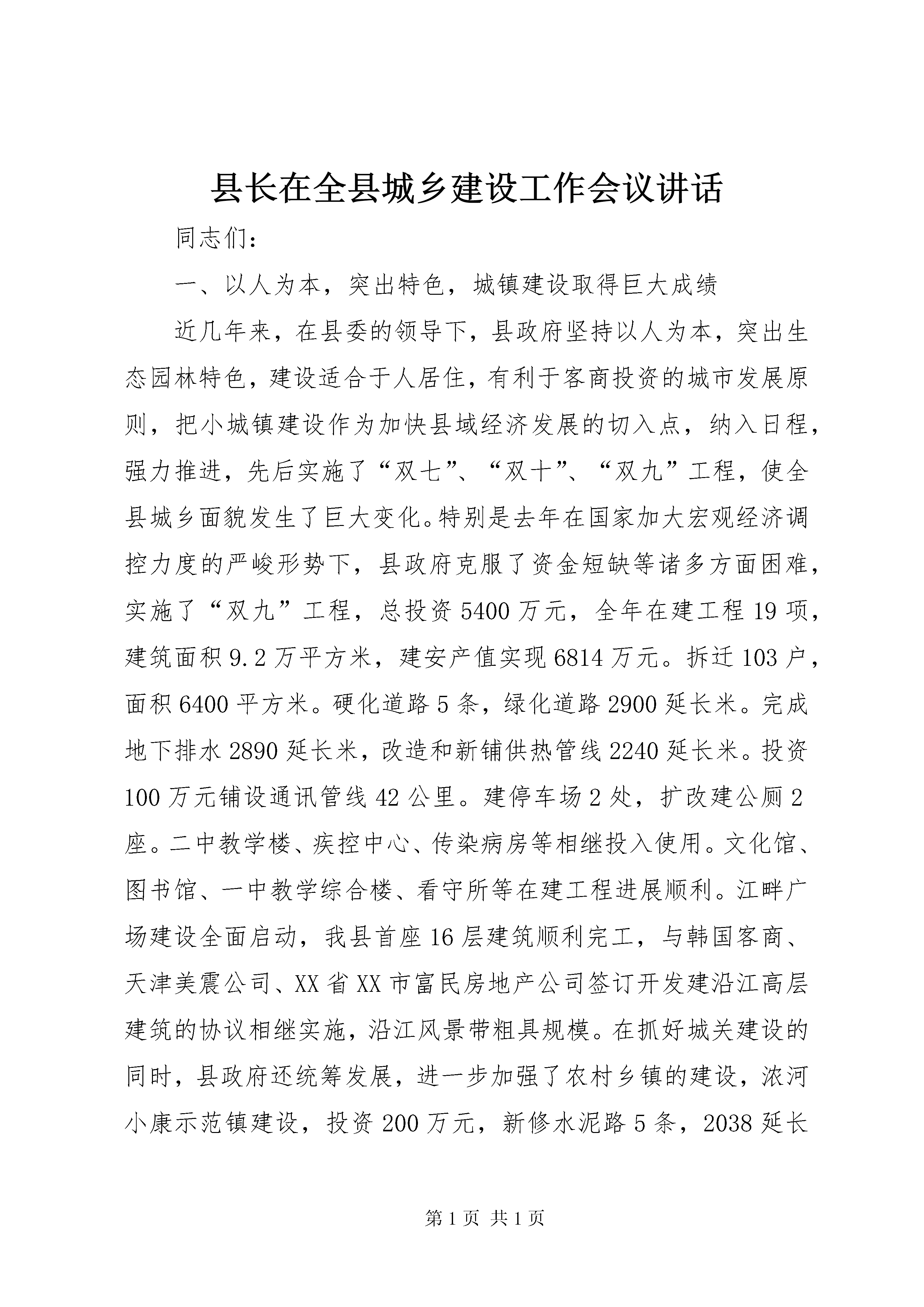 县长在全县城乡建设工作会议讲话

同志们：

一、以人为本，突出特色，城镇建设取得巨大成绩

近几年来，在县委的领导下，县政府坚持以人为本，突出生态园林特色，建设适合于人居住，有利于客商投资的城市发展原则，把小城镇建设作为加快县域经济发展的切入点，纳入日程，强力推进，先后实施了“双七”、“双十”、“双九”工程，使全县城乡面貌发生了巨大变化。特别是去年在国家加大宏观经济调控力度的严峻形势下，县政府克服了资金短缺等诸多方面困难，实施了“双九”工程，总投资5400万元，全年在建工程19项，建筑面积9.2万平方米，建安产值实现6814万元。拆迁103户，面积6400平方米。硬化道路5条，绿化道路2900延长米。完成地下排水2890延长米，改造和新铺供热管线2240延长米。投资100万元铺设通讯管线42公里。建停车场2处，扩改建公厕2座。二中教学楼、疾控中心、传染病房等相继投入使用。文化馆、图书馆、一中教学综合楼、看守所等在建工程进展顺利。江畔广场建设全面启动，我县首座16层建筑顺利完工，与韩国客商、天津美震公司、XX省XX市富民房地产公司签订开发建沿江高层建筑的协议相继实施，沿江风景带粗具规模。在抓好城关建设的同时，县政府还统筹发展，进一步加强了农村乡镇的建设，浓河小康示范镇建设，投资200万元，新修水泥路5条，2038延长

第1页 共1页